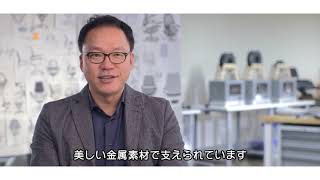 美しい金属素材で支えられています